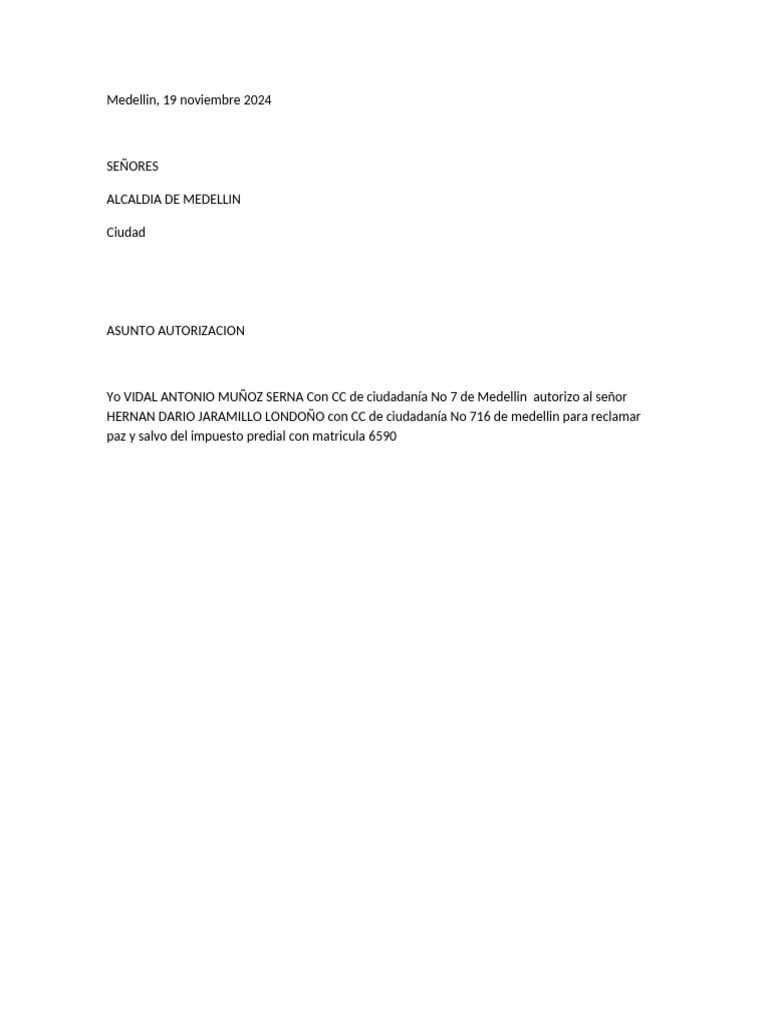 Medellin, 19 noviembre 2024

SEÑORES

ALCALDIA DE MEDELLIN

Ciudad

ASUNTO AUTORIZACION

Yo VIDAL ANTONIO MUÑOZ SERNA Con CC de ciudadanía No 7 de Medellin autorizo al señor HERNAN DARIO JARAMILLO LONDOÑO con CC de ciudadanía No 716 de medellin para reclamar paz y salvo del impuesto predial con matricula 6590